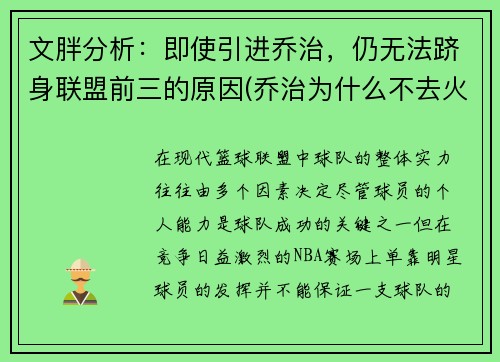 文胖分析：即使引进乔治，仍无法跻身联盟前三的原因(乔治为什么不去火

在现代篮球联盟中球队的整体实力往往由多个因素决定尽管球员的个人能力是球队成功的关键之一但在竞争日益激烈的NBA赛场上单靠明星球员的发挥并不能保证一支球队的